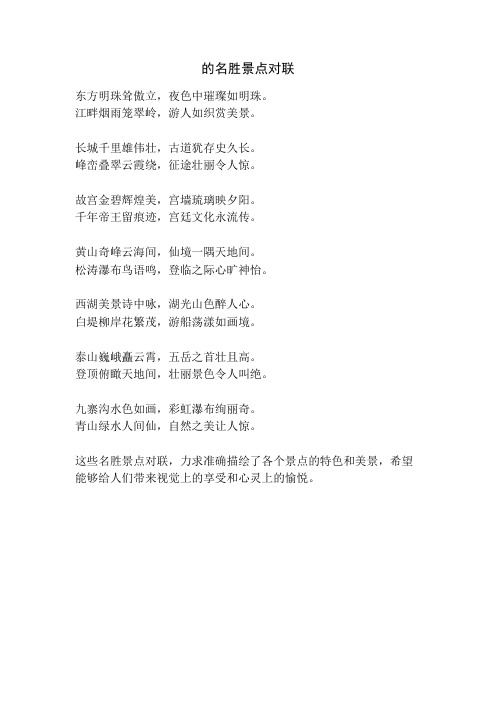 的名胜景点对联

东方明珠耸傲立，夜色中璀璨如明珠。
江畔烟雨笼翠岭，游人如织赏美景。

长城千里雄伟壮，古道犹存史久长。
峰峦叠翠云霞绕，征途壮丽令人惊。

故宫金碧辉煌美，宫墙琉璃映夕阳。
千年帝王留痕迹，宫廷文化永流传。

黄山奇峰云海间，仙境一隅天地间。
松涛瀑布鸟语鸣，登临之际心旷神怡。

西湖美景诗中咏，湖光山色醉人心。
白堤柳岸花繁茂，游船荡漾如画境。

泰山巍峨矗云霄，五岳之首壮且高。
登顶俯瞰天地间，壮丽景色令人叫绝。

九寨沟水色如画，彩虹瀑布绚丽奇。
青山绿水人间仙，自然之美让人惊。

这些名胜景点对联，力求准确描绘了各个景点的特色和美景，希望能够给人们带来视觉上的享受和心灵上的愉悦。